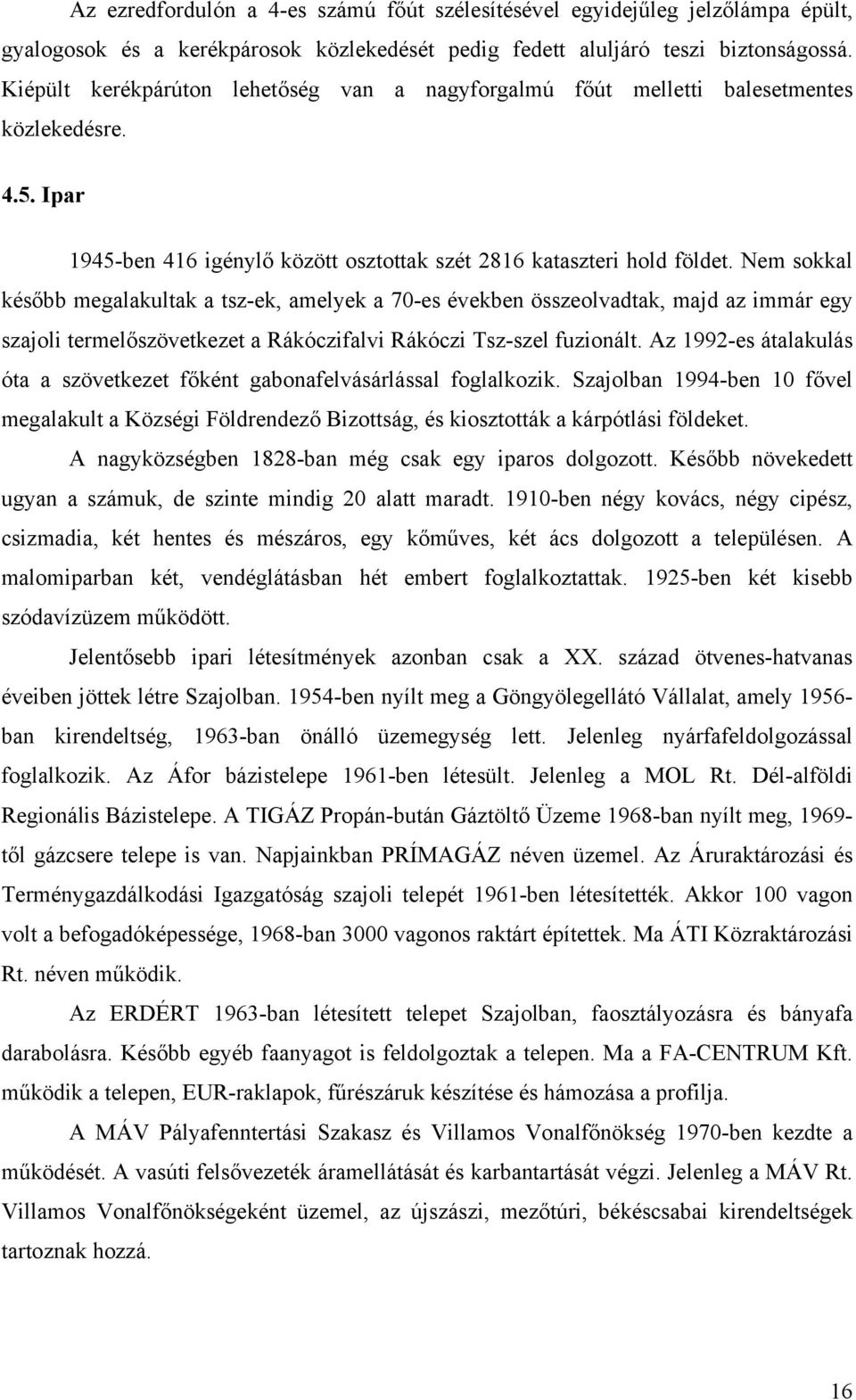 Az ezredfordulón a 4-es számú főút szélesítésével egyidejűleg jelzőlámpa épült, gyalogosok és a kerékpárosok közlekedését pedig fedett aluljáró teszi biztonságossá. Kiépült kerékpárúton lehetőség van a nagyforgalmú főút melletti balesetmentes közlekedésre.

4.5. Ipar

1945-ben 416 igénylő között osztottak szét 2816 kataszteri hold földet. Nem sokkal később megalakultak a tsz-ek, amelyek a 70-es években összeolvadtak, majd az immár egy szajoli termelőszövetkezet a Rákóczifalvi Rákóczi Tsz-szel fuzionált. Az 1992-es átalakulás óta a szövetkezet főként gabonafelvásárlással foglalkozik. Szajolban 1994-ben 10 fővel megalakult a Községi Földrendező Bizottság, és kiosztották a kárpótlási földeket.

A nagyközségben 1828-ban még csak egy iparos dolgozott. Később növekedett ugyan a számuk, de szinte mindig 20 alatt maradt. 1910-ben négy kovács, négy cipész, csizmadia, két hentes és mészáros, egy kőműves, két ács dolgozott a településen. A malomiparban két, vendéglátásban hét embert foglalkoztattak. 1925-ben két kisebb szódavízüzem működött.

Jelentősebb ipari létesítmények azonban csak a XX. század ötvenes-hatvanas éveiben jöttek létre Szajolban. 1954-ben nyílt meg a Göngyölegellátó Vállalat, amely 1956-ban kirendeltség, 1963-ban önálló üzemegység lett. Jelenleg nyárfafeldolgozással foglalkozik. Az Áfor bázistelepe 1961-ben létesült. Jelenleg a MOL Rt. Dél-alföldi Regionális Bázistelepe. A TIGÁZ Propán-bután Gáztöltő Üzeme 1968-ban nyílt meg, 1969-től gázcsere telepe is van. Napjainkban PRÍMAGÁZ néven üzemel. Az Áruraktározási és Terménygazdálkodási Igazgatóság szajoli telepét 1961-ben létesítették. Akkor 100 vagon volt a befogadóképessége, 1968-ban 3000 vagonos raktárt építettek. Ma ÁTI Közraktározási Rt. néven működik.

Az ERDÉRT 1963-ban létesített telepet Szajolban, faosztályozásra és bányafa darabolásra. Később egyéb faanyagot is feldolgoztak a telepen. Ma a FA-CENTRUM Kft. működik a telepen, EUR-raklapok, fűrészáruk készítése és hámozása a profilja.

A MÁV Pályafenntertási Szakasz és Villamos Vonalfőnökség 1970-ben kezdte a működését. A vasúti felsővezeték áramellátását és karbantartását végzi. Jelenleg a MÁV Rt. Villamos Vonalfőnökségeként üzemel, az újszászi, mezőtúri, békéscsabai kirendeltségek tartoznak hozzá.

16